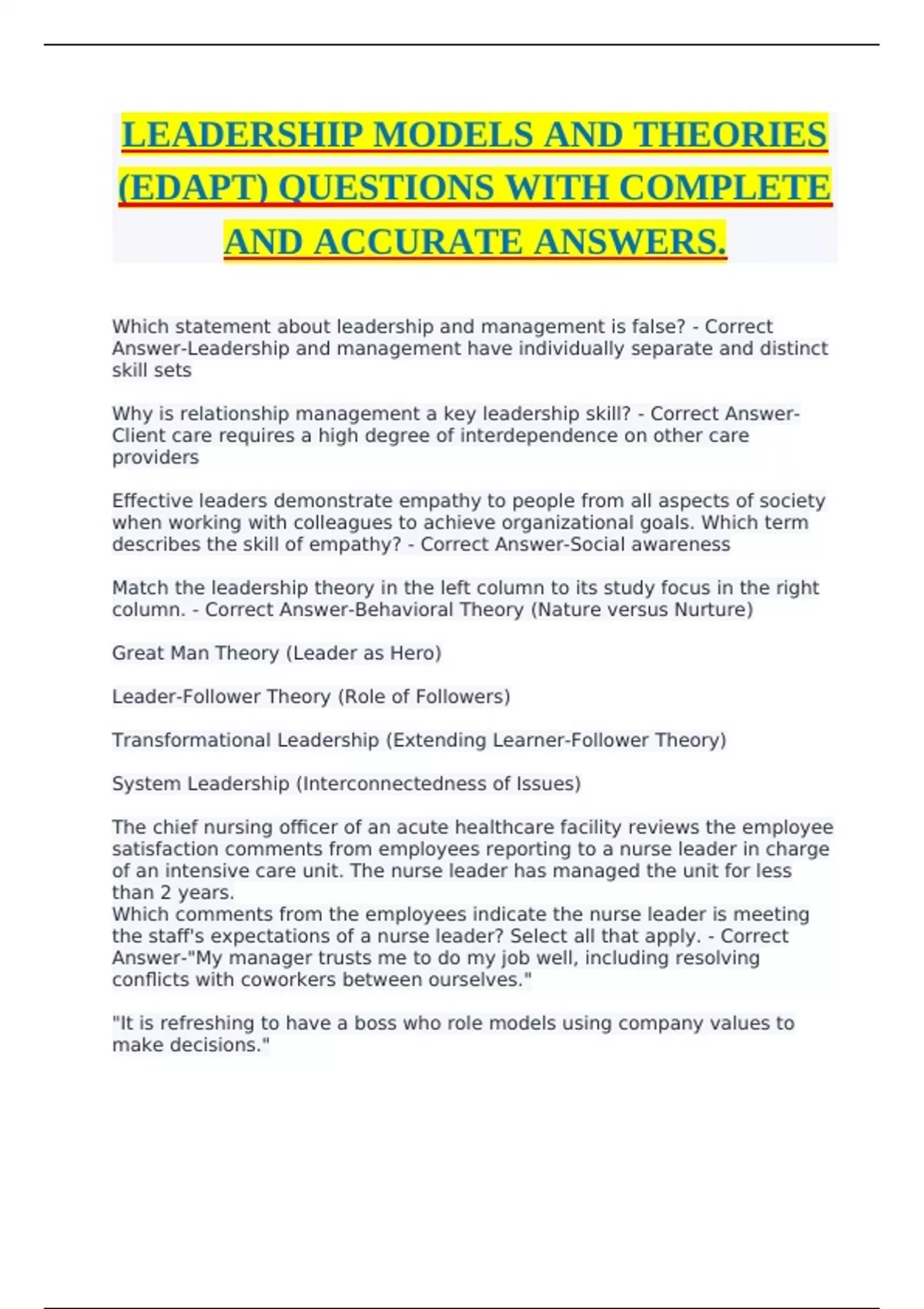 LEADERSHIP MODELS AND THEORIES (EDAPT) QUESTIONS WITH COMPLETE AND ACCURATE ANSWERS.

Which statement about leadership and management is false? - Correct Answer-Leadership and management have individually separate and distinct skill sets

Why is relationship management a key leadership skill? - Correct Answer-Client care requires a high degree of interdependence on other care providers

Effective leaders demonstrate empathy to people from all aspects of society when working with colleagues to achieve organizational goals. Which term describes the skill of empathy? - Correct Answer-Social awareness

Match the leadership theory in the left column to its study focus in the right column. - Correct Answer-Behavioral Theory (Nature versus Nurture)

Great Man Theory (Leader as Hero)

Leader-Follower Theory (Role of Followers)

Transformational Leadership (Extending Learner-Follower Theory)

System Leadership (Interconnectedness of Issues)

The chief nursing officer of an acute healthcare facility reviews the employee satisfaction comments from employees reporting to a nurse leader in charge of an intensive care unit. The nurse leader has managed the unit for less than 2 years.
Which comments from the employees indicate the nurse leader is meeting the staff's expectations of a nurse leader? Select all that apply. - Correct Answer-"My manager trusts me to do my job well, including resolving conflicts with coworkers between ourselves."

"It is refreshing to have a boss who role models using company values to make decisions."